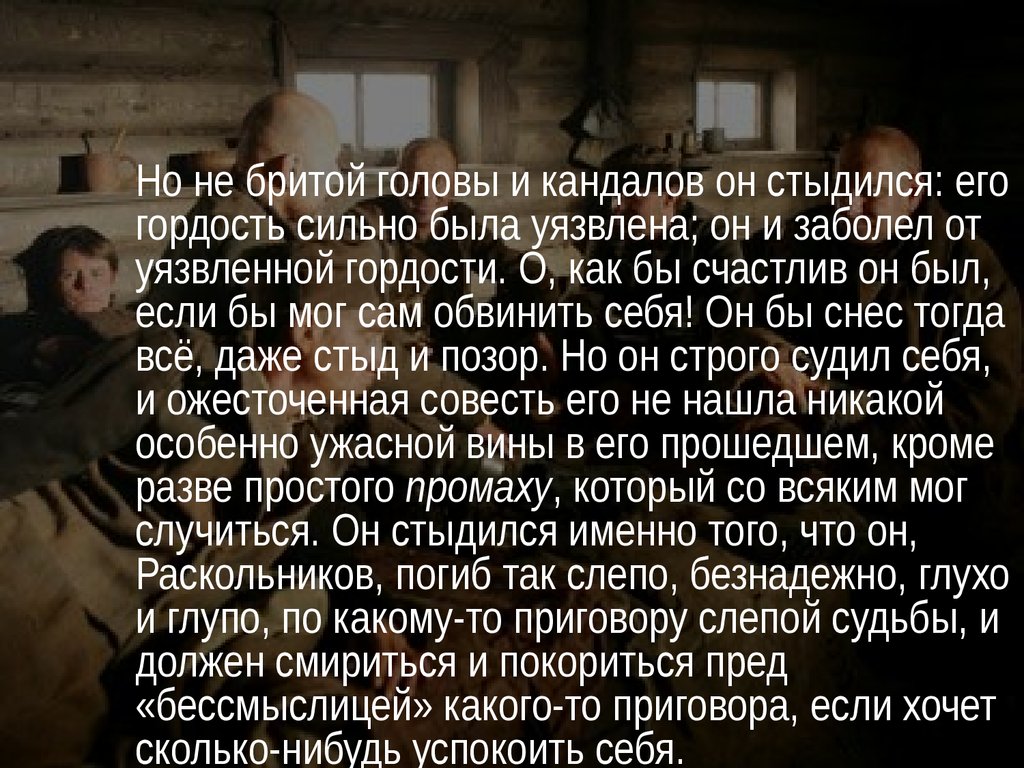 Но не бритой головы и кандалов он стыдился: его гордость сильно была уязвлена; он и заболел от уязвленной гордости. О, как бы счастлив он был, если бы мог сам обвинить себя! Он бы снес тогда всё, даже стыд и позор. Но он строго судил себя, и ожесточенная совесть его не нашла никакой особенно ужасной вины в его прошедшем, кроме разве простого промаху, который со всяким мог случиться. Он стыдился именно того, что он, Раскольников, погиб так слепо, безнадежно, глухо и глупо, по какому-то приговору слепой судьбы, и должен смириться и покориться пред «бессмыслицей» какого-то приговора, если хочет сколько-нибудь успокоить себя.